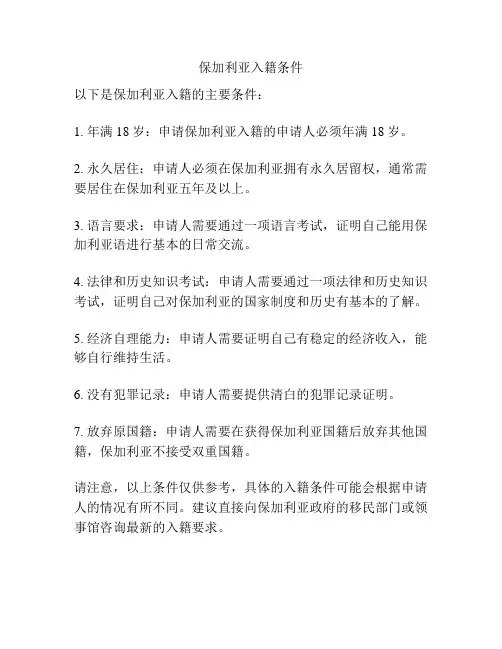 保加利亚入籍条件

以下是保加利亚入籍的主要条件：

1. 年满 18 岁：申请保加利亚入籍的申请人必须年满 18 岁。

2. 永久居住：申请人必须在保加利亚拥有永久居留权，通常需要居住在保加利亚五年及以上。

3. 语言要求：申请人需要通过一项语言考试，证明自己能用保加利亚语进行基本的日常交流。

4. 法律和历史知识考试：申请人需要通过一项法律和历史知识考试，证明自己对保加利亚的国家制度和历史有基本的了解。

5. 经济自理能力：申请人需要证明自己有稳定的经济收入，能够自行维持生活。

6. 没有犯罪记录：申请人需要提供清白的犯罪记录证明。

7. 放弃原国籍：申请人需要在获得保加利亚国籍后放弃其他国籍，保加利亚不接受双重国籍。

请注意，以上条件仅供参考，具体的入籍条件可能会根据申请人的情况有所不同。建议直接向保加利亚政府的移民部门或领事馆咨询最新的入籍要求。